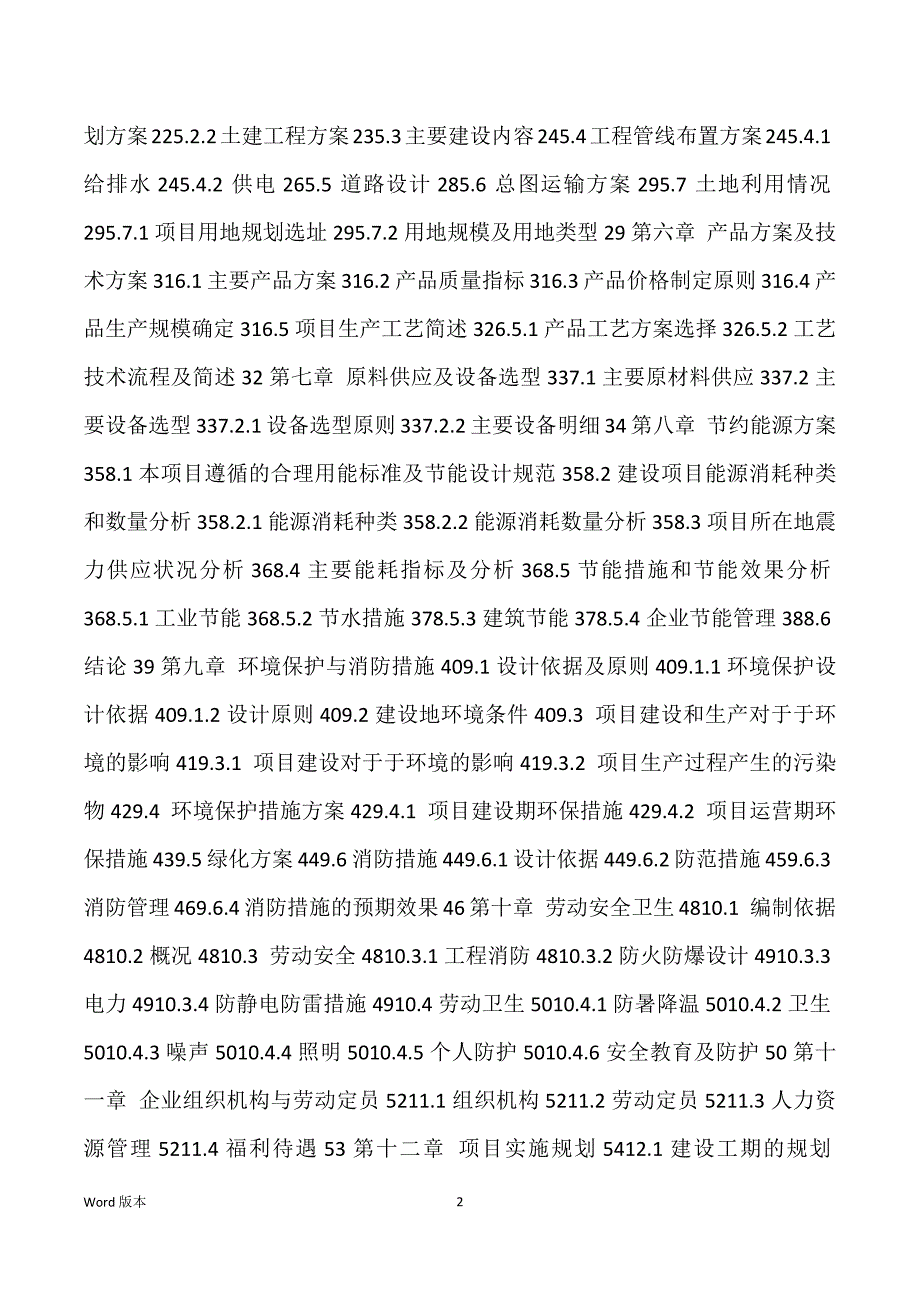 划方案 225.2.2 土建工程方案 235.3 主要建设内容 245.4 工程管线布置方案 245.4.1 给排水 245.4.2 供电 265.5 道路设计 285.6 总图运输方案 295.7 土地利用情况 295.7.1 项目用地规划选址 295.7.2 用地规模及用地类型 29 第六章 产品方案及技术方案 316.1 主要产品方案 316.2 产品质量指标 316.3 产品价格制定原则 316.4 产品生产规模确定 316.5 项目生产工艺简述 326.5.1 产品工艺方案选择 326.5.2 工艺技术流程及简述 32 第七章 原料供应及设备选型 337.1 主要原材料供应 337.2 主要设备选型 337.2.1 设备选型原则 337.2.2 主要设备明细 34 第八章 节约能源方案 358.1 本项目遵循的合理用能标准及节能设计规范 358.2 建设项目能源消耗种类和数量分析 358.2.1 能源消耗种类 358.2.2 能源消耗数量分析 358.3 项目所在地震力供应状况分析 368.4 主要能耗指标及分析 368.5 节能措施和节能效果分析 368.5.1 工业节能 368.5.2 节水措施 378.5.3 建筑节能 378.5.4 企业节能管理 388.6 结论 39 第九章 环境保护与消防措施 409.1 设计依据及原则 409.1.1 环境保护设计依据 409.1.2 设计原则 409.2 建设地环境条件 409.3 项目建设和生产对于于环境的影响 419.3.1 项目建设对于于环境的影响 419.3.2 项目生产过程产生的污染物 429.4 环境保护措施方案 429.4.1 项目建设期环保措施 429.4.2 项目运营期环保措施 439.5 绿化方案 449.6 消防措施 449.6.1 设计依据 449.6.2 防范措施 459.6.3 消防管理 469.6.4 消防措施的预期效果 46 第十章 劳动安全卫生 4810.1 编制依据 4810.2 概况 4810.3 劳动安全 4810.3.1 工程消防 4810.3.2 防火防爆设计 4910.3.3 电力 4910.3.4 防静电防雷措施 4910.4 劳动卫生 5010.4.1 防暑降温 5010.4.2 卫生 5010.4.3 噪声 5010.4.4 照明 5010.4.5 个人防护 5010.4.6 安全教育及防护 50 第十一章 企业组织机构与劳动定员 5211.1 组织机构 5211.2 劳动定员 5211.3 人力资源管理 5211.4 福利待遇 53 第十二章 项目实施规划 5412.1 建设工期的规划

Word 版本

2